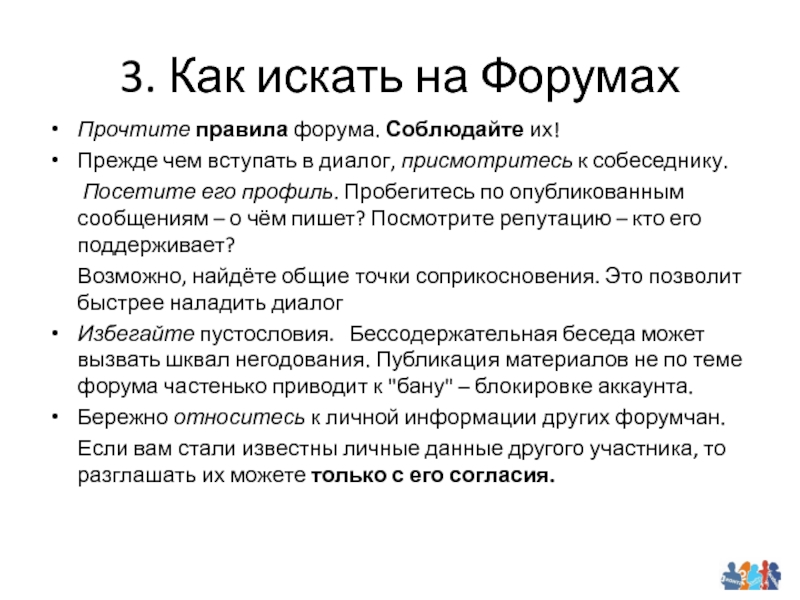 3. Как искать на Форумах

• Прочтите правила форума. Соблюдайте их!
• Прежде чем вступать в диалог, присмотритесь к собеседнику.

Посетите его профиль. Пробегитесь по опубликованным сообщениям – о чём пишет? Посмотрите репутацию – кто его поддерживает?

Возможно, найдёте общие точки соприкосновения. Это позволит быстрее наладить диалог

• Избегайте пустословия. Бессодержательная беседа может вызвать шквал негодования. Публикация материалов не по теме форума частенько приводит к "бану" – блокировке аккаунта.
• Бережно относитесь к личной информации других форумчан.

Если вам стали известны личные данные другого участника, то разглашать их можете только с его согласия.